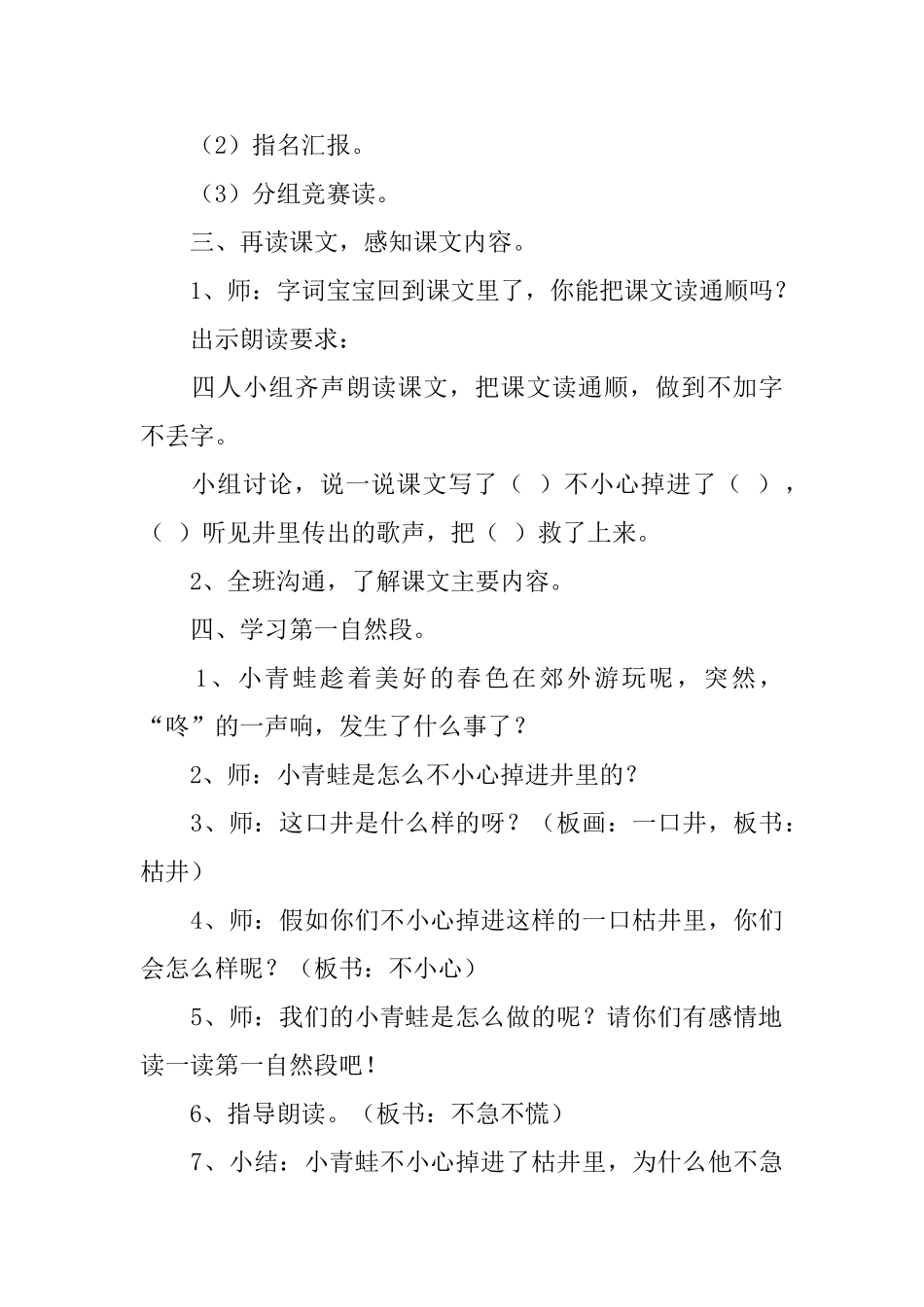 （2）指名汇报。

（3）分组竞赛读。

三、再读课文，感知课文内容。

1、师：字词宝宝回到课文里了，你能把课文读通顺吗？

出示朗读要求：

四人小组齐声朗读课文，把课文读通顺，做到不加字不丢字。

小组讨论，说一说课文写了（ ）不小心掉进了（ ），（ ）听见井里传出的歌声，把（ ）救了上来。

2、全班沟通，了解课文主要内容。

四、学习第一自然段。

1、小青蛙趁着美好的春色在郊外游玩呢，突然，“咚”的一声响，发生了什么事了？

2、师：小青蛙是怎么不小心掉进井里的？

3、师：这口井是什么样的呀？（板画：一口井，板书：枯井）

4、师：假如你们不小心掉进这样的一口枯井里，你们会怎么样呢？（板书：不小心）

5、师：我们的小青蛙是怎么做的呢？请你们有感情地读一读第一自然段吧！

6、指导朗读。（板书：不急不慌）

7、小结：小青蛙不小心掉进了枯井里，为什么他不急